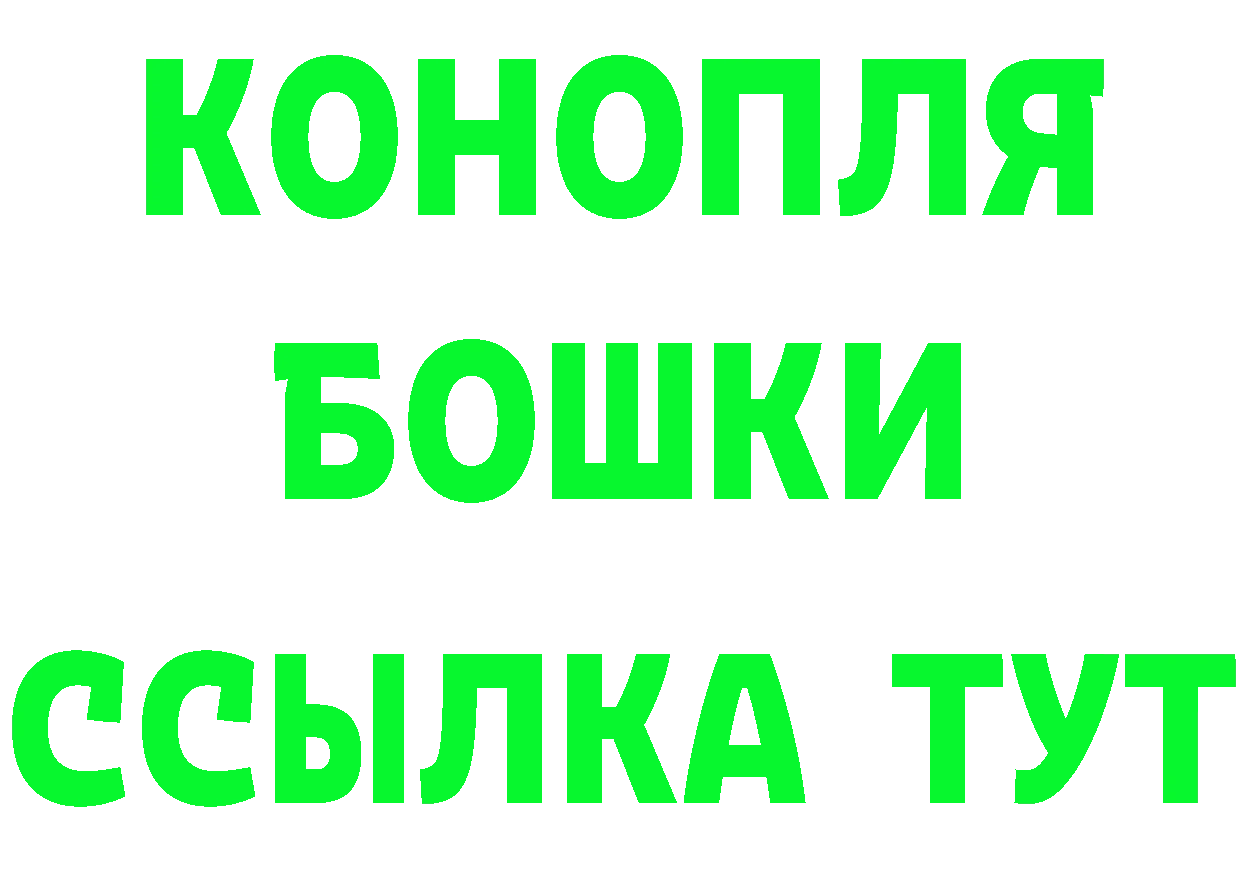 КОНОПЛЯ
БОШКИ
ССЫЛКА ТУТ